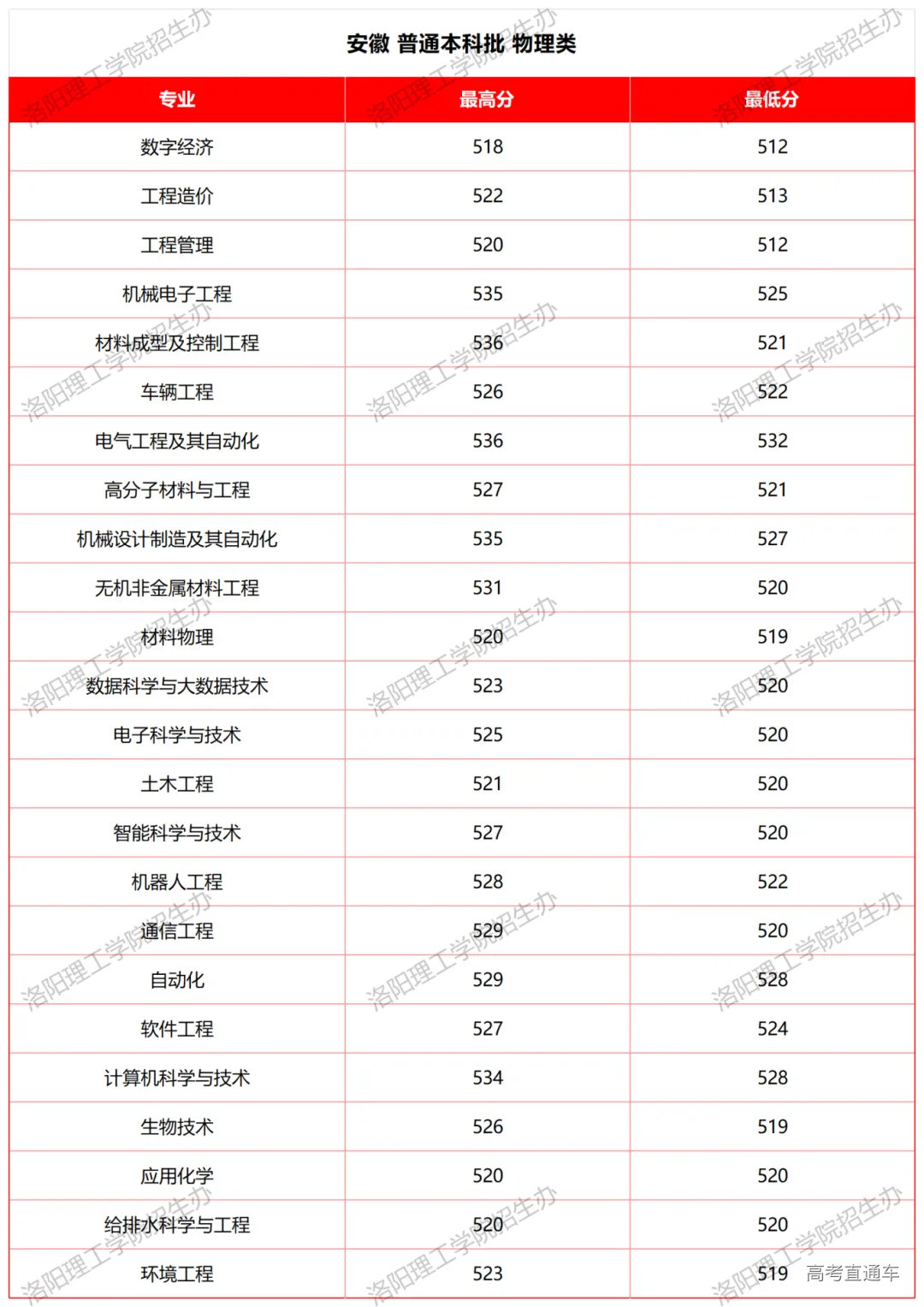 安徽 普通本科批 物理类

| 专业 | 最高分 | 最低分 |
|---|---|---|
| 数字经济 | 518 | 512 |
| 工程造价 | 522 | 513 |
| 工程管理 | 520 | 512 |
| 机械电子工程 | 535 | 525 |
| 材料成型及控制工程 | 536 | 521 |
| 车辆工程 | 526 | 522 |
| 电气工程及其自动化 | 536 | 532 |
| 高分子材料与工程 | 527 | 521 |
| 机械设计制造及其自动化 | 535 | 527 |
| 无机非金属材料工程 | 531 | 520 |
| 材料物理 | 520 | 519 |
| 数据科学与大数据技术 | 523 | 520 |
| 电子科学与技术 | 525 | 520 |
| 土木工程 | 521 | 520 |
| 智能科学与技术 | 527 | 520 |
| 机器人工程 | 528 | 522 |
| 通信工程 | 529 | 520 |
| 自动化 | 529 | 528 |
| 软件工程 | 527 | 524 |
| 计算机科学与技术 | 534 | 528 |
| 生物技术 | 526 | 519 |
| 应用化学 | 520 | 520 |
| 给排水科学与工程 | 520 | 520 |
| 环境工程 | 523 | 519 |

洛阳理工学院招生办
高考直通车